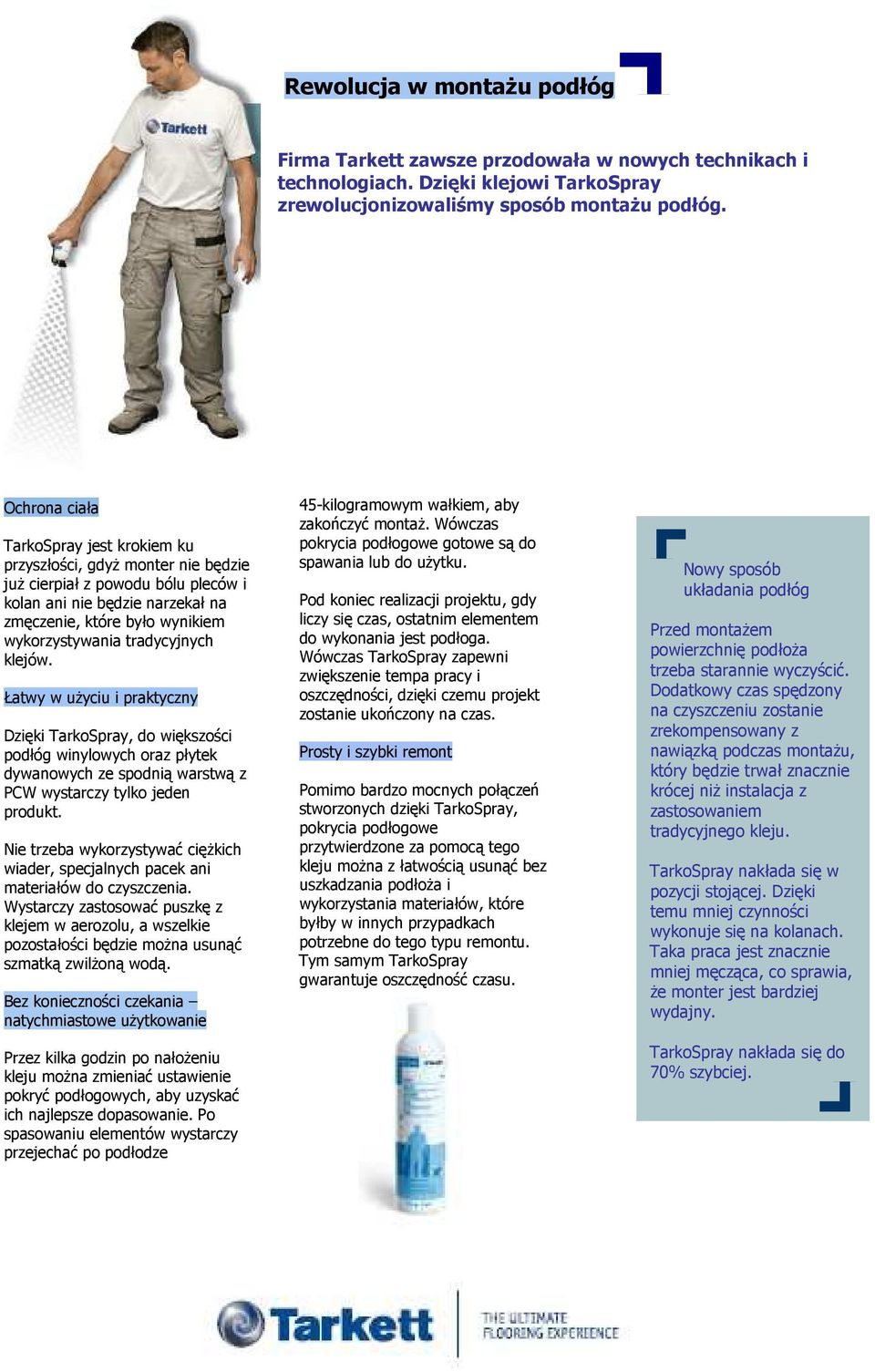 Tarkett

Rewolucja w montażu podłóg

Firma Tarkett zawsze przodowała w nowych technikach i technologiach. Dzięki klejowi TarkoSpray zrewolucjonizowaliśmy sposób montażu podłóg.

Ochrona ciała

TarkoSpray jest krokiem ku przyszłości, gdyż monter nie będzie już cierpiał z powodu bólu pleców i kolan ani nie będzie narzekał na zmęczenie, które było wynikiem wykorzystywania tradycyjnych klejów.

Łatwy w użyciu i praktyczny

Dzięki TarkoSpray, do większości podłóg winylowych oraz płytek dywanowych ze spodnią warstwą z PCW wystarczy tylko jeden produkt.

Nie trzeba wykorzystywać ciężkich wiader, specjalnych pacek ani materiałów do czyszczenia. Wystarczy zastosować puszkę z klejem w aerozolu, a wszelkie pozostałości będzie można usunąć szmatką zwilżoną wodą.

Bez konieczności czekania – natychmiastowe użytkowanie

Przez kilka godzin po nałożeniu kleju można zmieniać ustawienie pokryć podłogowych, aby uzyskać ich najlepsze dopasowanie. Po spasowaniu elementów wystarczy przejechać po podłodze 45-kilogramowym wałkiem, aby zakończyć montaż. Wówczas pokrycia podłogowe gotowe są do spawania lub do użytku.

Pod koniec realizacji projektu, gdy liczy się czas, ostatnim elementem do wykonania jest podłoga. Wówczas TarkoSpray zapewni zwiększenie tempa pracy i oszczędności, dzięki czemu projekt zostanie ukończony na czas.

Prosty i szybki remont

Pomimo bardzo mocnych połączeń stworzonych dzięki TarkoSpray, pokrycia podłogowe przytwierdzone za pomocą tego kleju można z łatwością usunąć bez uszkadzania podłoża i wykorzystania materiałów, które byłby w innych przypadkach potrzebne do tego typu remontu. Tym samym TarkoSpray gwarantuje oszczędność czasu.

Nowy sposób układania podłóg

Przed montażem powierzchnię podłoża trzeba starannie wyczyścić. Dodatkowy czas spędzony na czyszczeniu zostanie zrekompensowany z nawiązką podczas montażu, który będzie trwał znacznie krócej niż instalacja z zastosowaniem tradycyjnego kleju.

TarkoSpray nakłada się w pozycji stojącej. Dzięki temu mniej czynności wykonuje się na kolanach. Taka praca jest znacznie mniej męcząca, co sprawia, że monter jest bardziej wydajny.

TarkoSpray nakłada się do 70% szybciej.

Tarkett THE ULTIMATE FLOORING EXPERIENCE